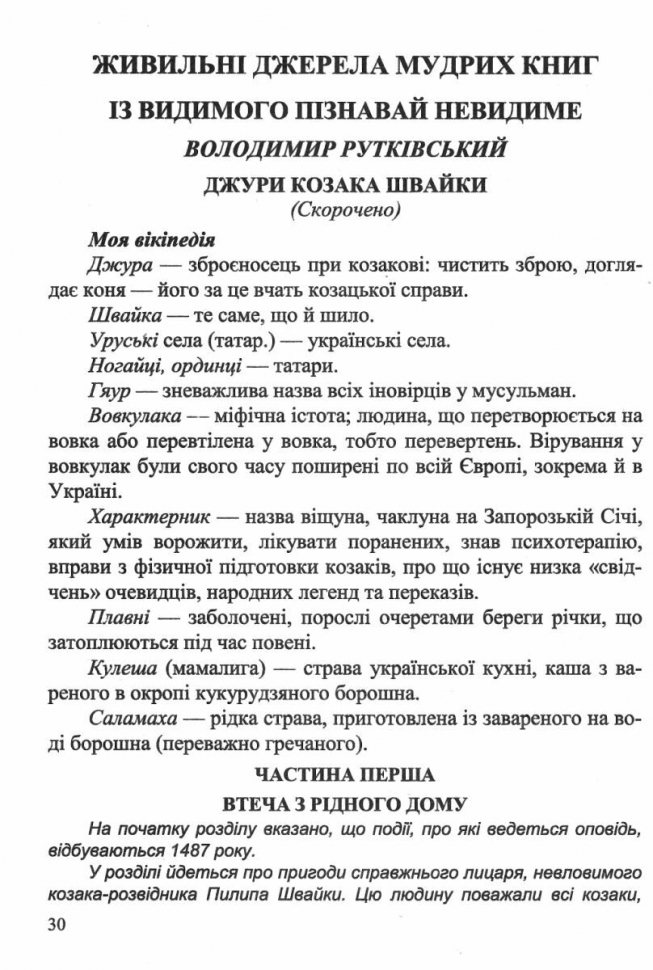 ЖИВИЛЬНІ ДЖЕРЕЛА МУДРИХ КНИГ

ІЗ ВИДИМОГО ПІЗНАВАЙ НЕВИДИМЕ

ВОЛОДИМИР РУТКІВСЬКИЙ

ДЖУРИ КОЗАКА ШВАЙКИ

(Скорочено)

Моя вікіпедія

Джура — зброєносець при козакові: чистить зброю, доглядає коня — його за це вчать козацької справи.

Швайка — те саме, що й шило.

Уруські села (татар.) — українські села.

Ногайці, ординці — татари.

Гяур — зневажлива назва всіх іновірців у мусульман.

Вовкулака –– міфічна істота; людина, що перетворюється на вовка або перевтілена у вовка, тобто перевертень. Вірування у вовкулак були свого часу поширені по всій Європі, зокрема й в Україні.

Характерник — назва віщуна, чаклуна на Запорозькій Січі, який умів ворожити, лікувати поранених, знав психотерапію, вправи з фізичної підготовки козаків, про що існує низка «свідчень» очевидців, народних легенд та переказів.

Плавні — заболочені, порослі очеретами береги річки, що затоплюються під час повені.

Кулеша (мамалига) — страва української кухні, каша з вареного в окропі кукурудзяного борошна.

Саламаха — рідка страва, приготовлена із завареного на воді борошна (переважно гречаного).

ЧАСТИНА ПЕРША

ВТЕЧА З РІДНОГО ДОМУ

На початку розділу вказано, що події, про які ведеться оповідь, відбуваються 1487 року.

У розділі йдеться про пригоди справжнього лицаря, невловимого козака-розвідника Пилипа Швайки. Цю людину поважали всі козаки,

30